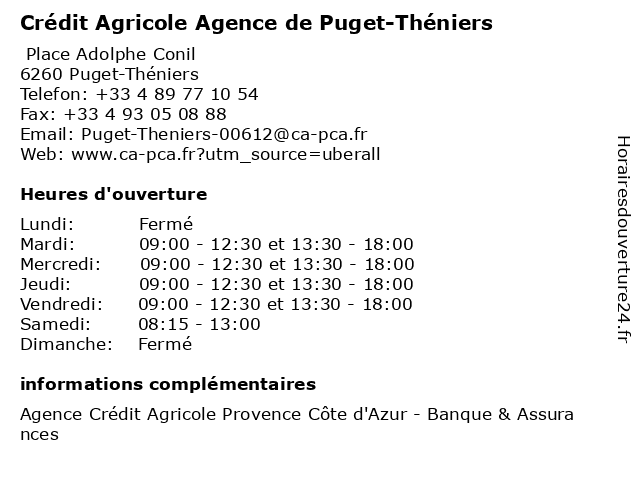 Crédit Agricole Agence de Puget-Théniers

Place Adolphe Conil
6260 Puget-Théniers
Telefon: +33 4 89 77 10 54
Fax: +33 4 93 05 08 88
Email: Puget-Theniers-00612@ca-pca.fr
Web: www.ca-pca.fr?utm_source=uberall

Heures d'ouverture

| | |
|---|---|
| Lundi: | Fermé |
| Mardi: | 09:00 - 12:30 et 13:30 - 18:00 |
| Mercredi: | 09:00 - 12:30 et 13:30 - 18:00 |
| Jeudi: | 09:00 - 12:30 et 13:30 - 18:00 |
| Vendredi: | 09:00 - 12:30 et 13:30 - 18:00 |
| Samedi: | 08:15 - 13:00 |
| Dimanche: | Fermé |

informations complémentaires

Agence Crédit Agricole Provence Côte d'Azur - Banque & Assurances

Horairesdouverture24.fr